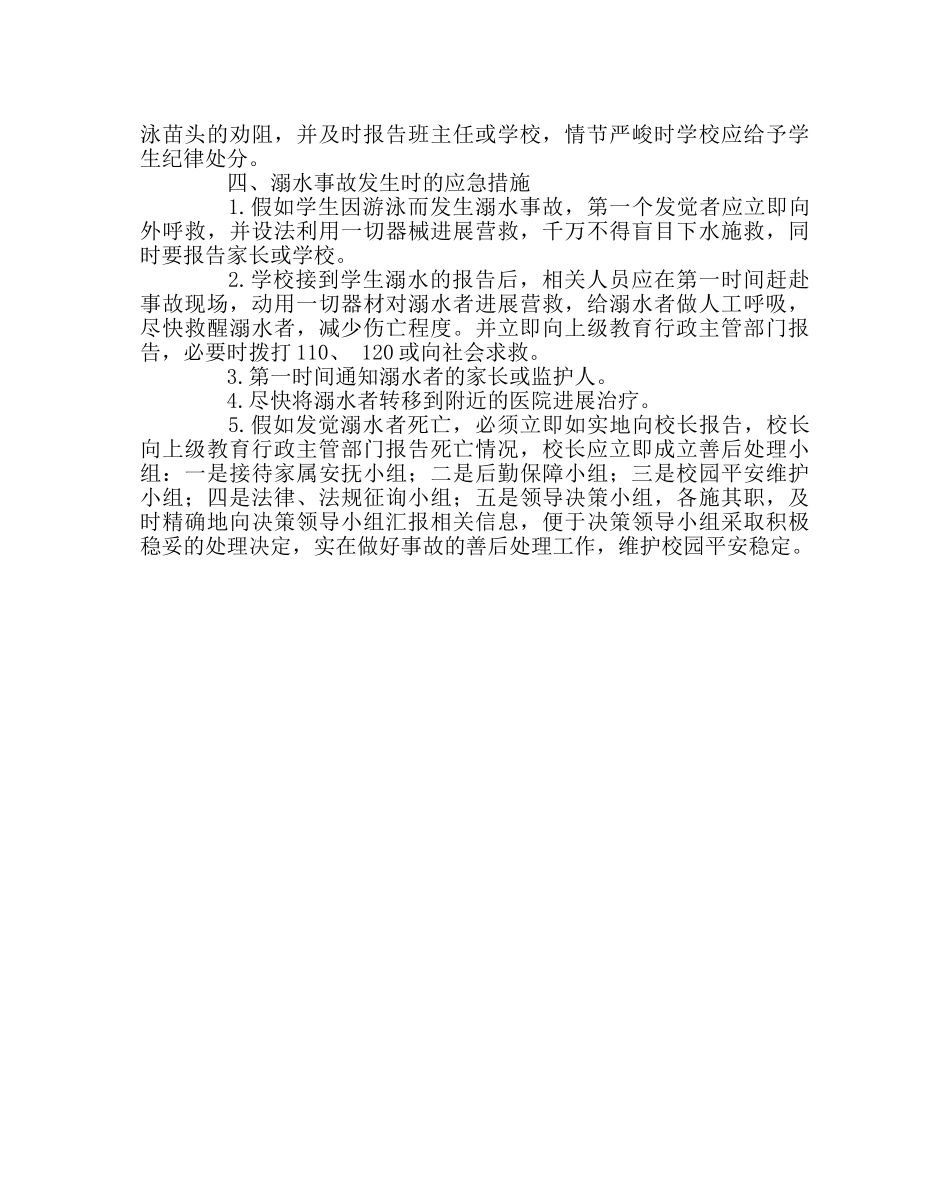 泳苗头的劝阻，并及时报告班主任或学校，情节严峻时学校应给予学生纪律处分。

四、溺水事故发生时的应急措施

1.假如学生因游泳而发生溺水事故，第一个发觉者应立即向外呼救，并设法利用一切器械进展营救，千万不得盲目下水施救，同时要报告家长或学校。

2.学校接到学生溺水的报告后，相关人员应在第一时间赶赴事故现场，动用一切器材对溺水者进展营救，给溺水者做人工呼吸，尽快救醒溺水者，减少伤亡程度。并立即向上级教育行政主管部门报告，必要时拨打110、 120或向社会求救。

3.第一时间通知溺水者的家长或监护人。

4.尽快将溺水者转移到附近的医院进展治疗。

5.假如发觉溺水者死亡，必须立即如实地向校长报告，校长向上级教育行政主管部门报告死亡情况，校长应立即成立善后处理小组：一是接待家属安抚小组；二是后勤保障小组；三是校园平安维护小组；四是法律、法规征询小组；五是领导决策小组，各施其职，及时精确地向决策领导小组汇报相关信息，便于决策领导小组采取积极稳妥的处理决定，实在做好事故的善后处理工作，维护校园平安稳定。